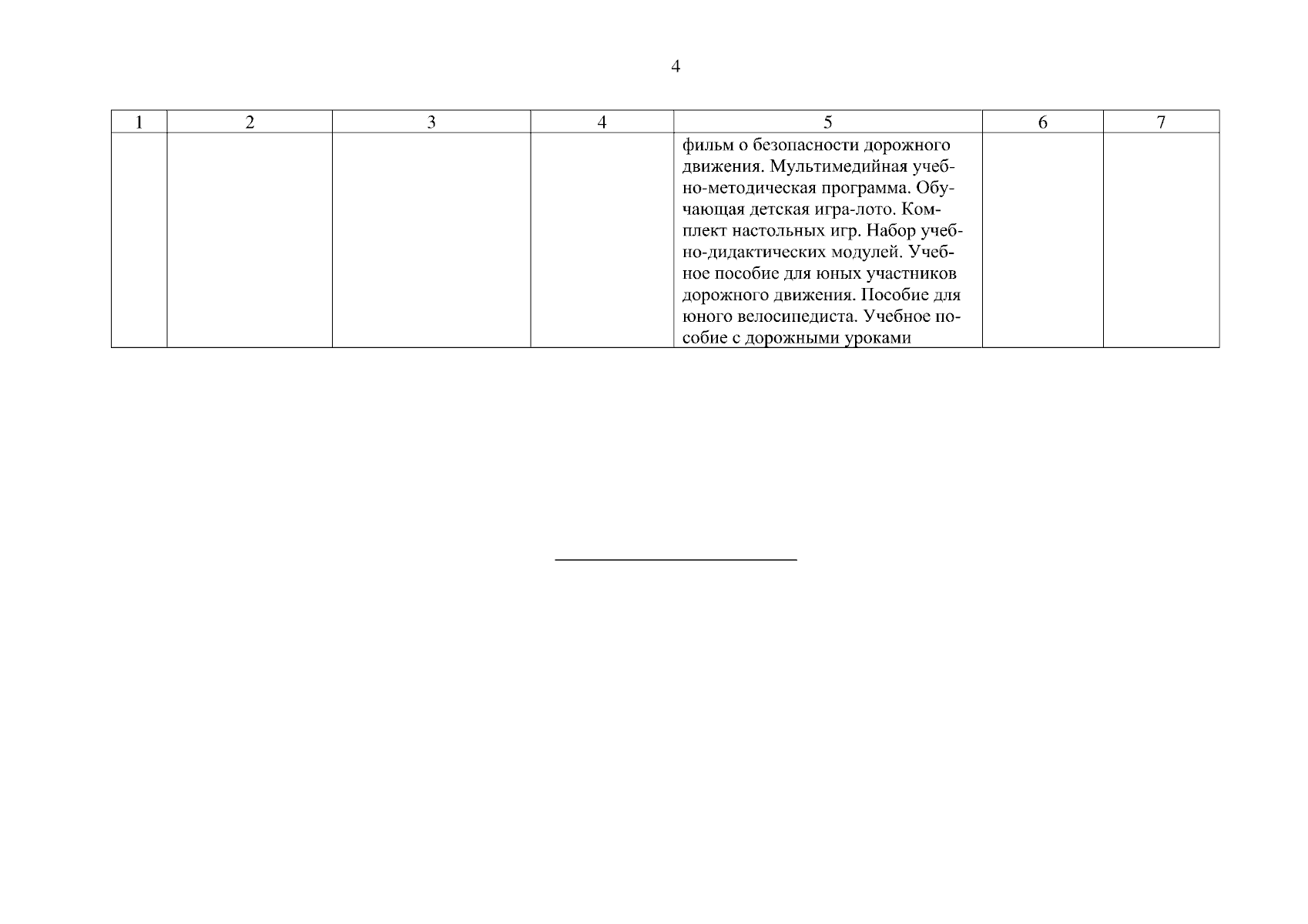 4

| 1 | 2 | 3 | 4 | 5 | 6 | 7 |
|---|---|---|---|---|---|---|
| | | | | фильм о безопасности дорожного движения. Мультимедийная учебно-методическая программа. Обучающая детская игра-лото. Комплект настольных игр. Набор учебно-дидактических модулей. Учебное пособие для юных участников дорожного движения. Пособие для юного велосипедиста. Учебное пособие с дорожными уроками | | |